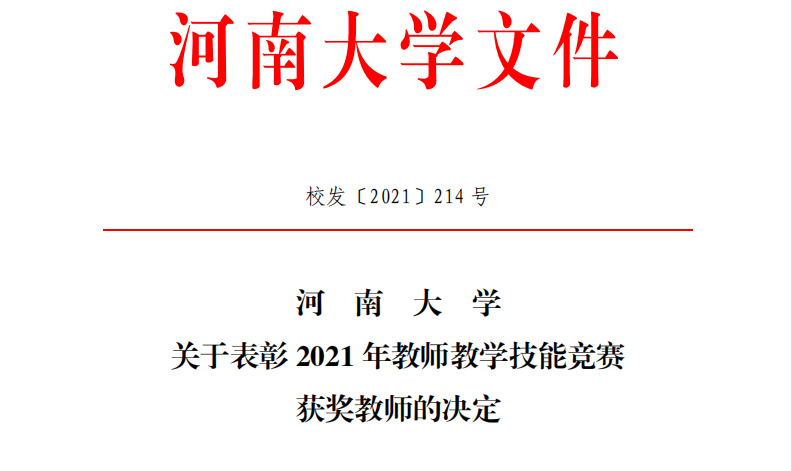 河南大学文件

校发〔2021〕214 号

河　南　大　学
关于表彰 2021 年教师教学技能竞赛
获奖教师的决定